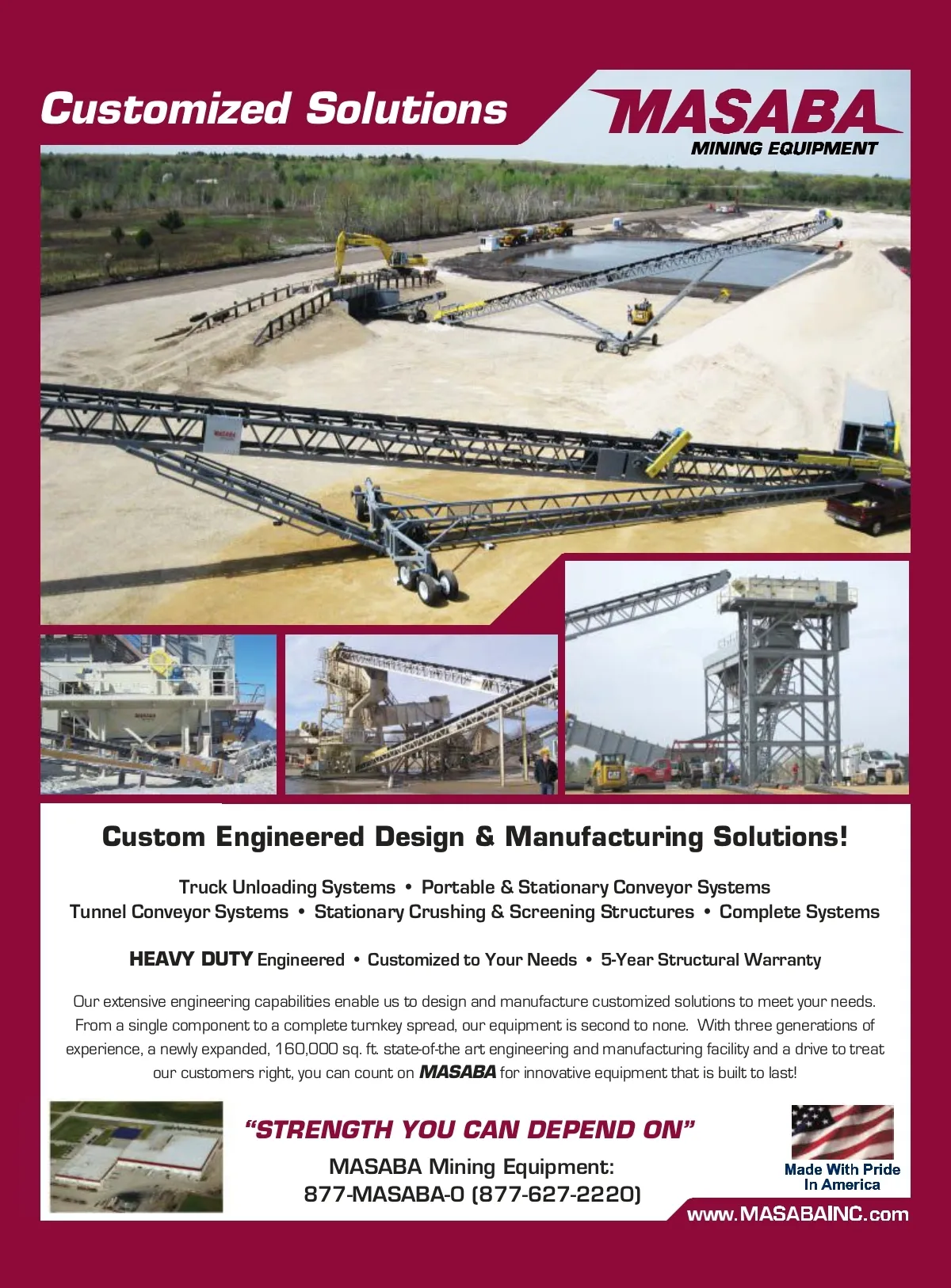 Customized Solutions

MASABA
MINING EQUIPMENT

Custom Engineered Design & Manufacturing Solutions!

Truck Unloading Systems • Portable & Stationary Conveyor Systems
Tunnel Conveyor Systems • Stationary Crushing & Screening Structures • Complete Systems

HEAVY DUTY Engineered • Customized to Your Needs • 5-Year Structural Warranty

Our extensive engineering capabilities enable us to design and manufacture customized solutions to meet your needs. From a single component to a complete turnkey spread, our equipment is second to none. With three generations of experience, a newly expanded, 160,000 sq. ft. state-of-the art engineering and manufacturing facility and a drive to treat our customers right, you can count on MASABA for innovative equipment that is built to last!

"STRENGTH YOU CAN DEPEND ON"

MASABA Mining Equipment:
877-MASABA-0 (877-627-2220)

Made With Pride
In America

www.MASABAINC.com